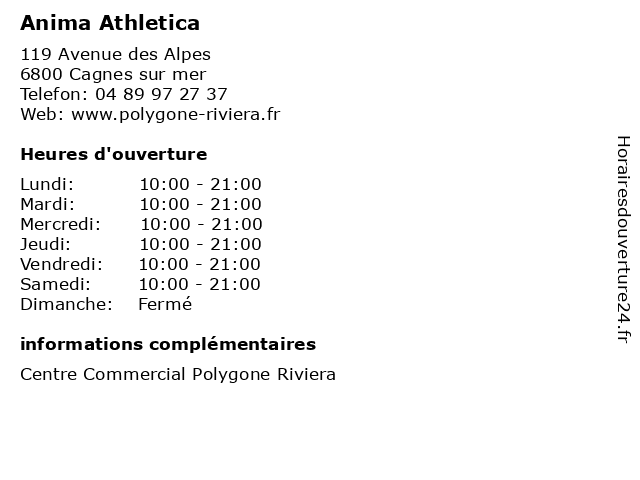 Anima Athletica

119 Avenue des Alpes
6800 Cagnes sur mer
Telefon: 04 89 97 27 37
Web: www.polygone-riviera.fr

Heures d'ouverture

| | |
|---|---|
| Lundi: | 10:00 - 21:00 |
| Mardi: | 10:00 - 21:00 |
| Mercredi: | 10:00 - 21:00 |
| Jeudi: | 10:00 - 21:00 |
| Vendredi: | 10:00 - 21:00 |
| Samedi: | 10:00 - 21:00 |
| Dimanche: | Fermé |

informations complémentaires

Centre Commercial Polygone Riviera

Horairesdouverture24.fr